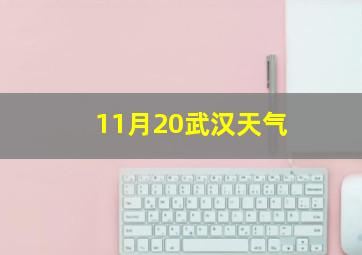 11月20武汉天气